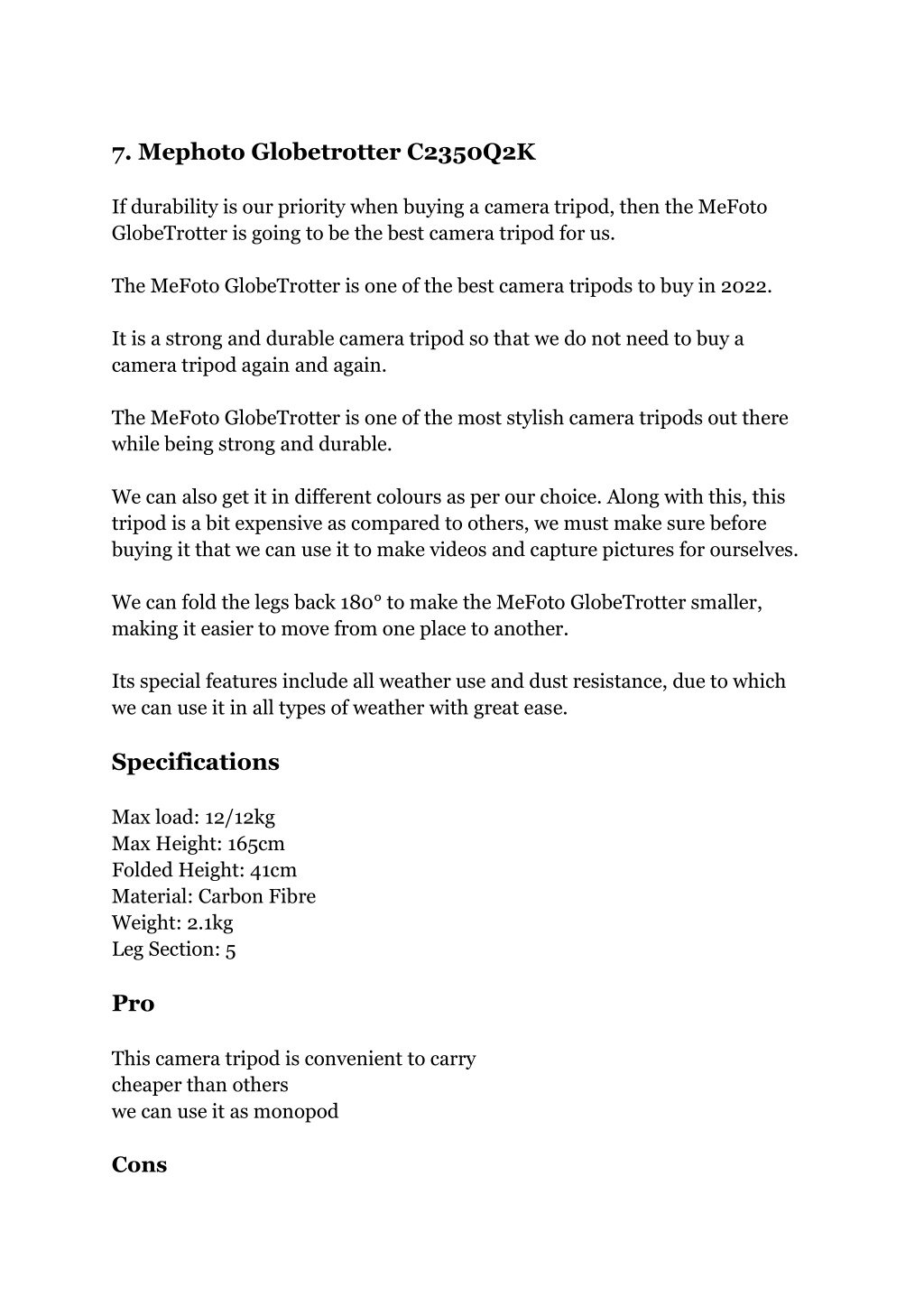 7. Mephoto Globetrotter C2350Q2K

If durability is our priority when buying a camera tripod, then the MeFoto GlobeTrotter is going to be the best camera tripod for us.

The MeFoto GlobeTrotter is one of the best camera tripods to buy in 2022.

It is a strong and durable camera tripod so that we do not need to buy a camera tripod again and again.

The MeFoto GlobeTrotter is one of the most stylish camera tripods out there while being strong and durable.

We can also get it in different colours as per our choice. Along with this, this tripod is a bit expensive as compared to others, we must make sure before buying it that we can use it to make videos and capture pictures for ourselves.

We can fold the legs back 180° to make the MeFoto GlobeTrotter smaller, making it easier to move from one place to another.

Its special features include all weather use and dust resistance, due to which we can use it in all types of weather with great ease.

Specifications

Max load: 12/12kg
Max Height: 165cm
Folded Height: 41cm
Material: Carbon Fibre
Weight: 2.1kg
Leg Section: 5

Pro

This camera tripod is convenient to carry
cheaper than others
we can use it as monopod

Cons